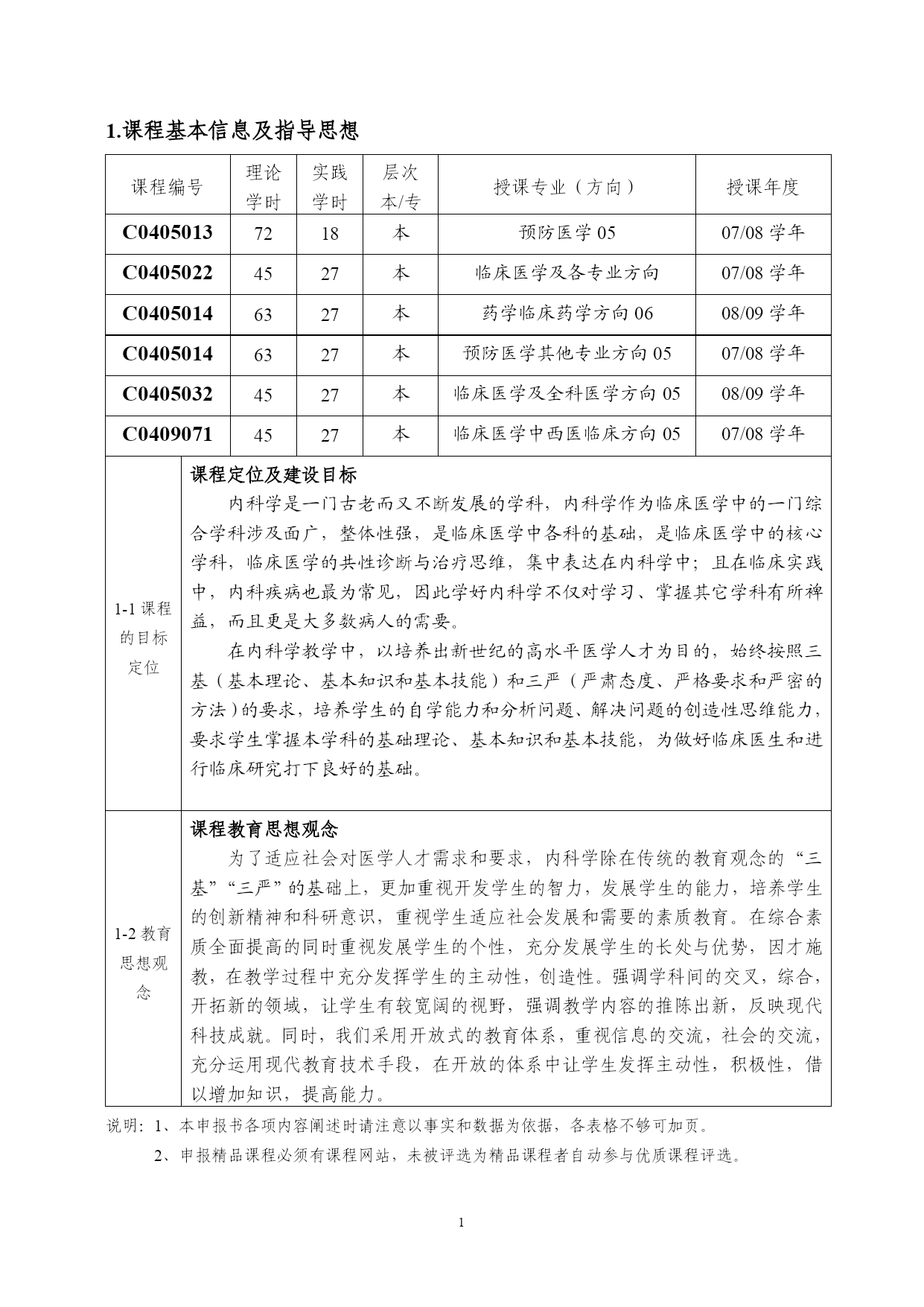 1.课程基本信息及指导思想

| 课程编号 | 理论学时 | 实践学时 | 层次本/专 | 授课专业（方向） | 授课年度 |
|---|---|---|---|---|---|
| C0405013 | 72 | 18 | 本 | 预防医学 05 | 07/08 学年 |
| C0405022 | 45 | 27 | 本 | 临床医学及各专业方向 | 07/08 学年 |
| C0405014 | 63 | 27 | 本 | 药学临床药学方向 06 | 08/09 学年 |
| C0405014 | 63 | 27 | 本 | 预防医学其他专业方向 05 | 07/08 学年 |
| C0405032 | 45 | 27 | 本 | 临床医学及全科医学方向 05 | 08/09 学年 |
| C0409071 | 45 | 27 | 本 | 临床医学中西医临床方向 05 | 07/08 学年 |

1-1 课程的目标定位

课程定位及建设目标

内科学是一门古老而又不断发展的学科，内科学作为临床医学中的一门综合学科涉及面广，整体性强，是临床医学中各科的基础，是临床医学中的核心学科，临床医学的共性诊断与治疗思维，集中表达在内科学中；且在临床实践中，内科疾病也最为常见，因此学好内科学不仅对学习、掌握其它学科有所裨益，而且更是大多数病人的需要。

在内科学教学中，以培养出新世纪的高水平医学人才为目的，始终按照三基（基本理论、基本知识和基本技能）和三严（严肃态度、严格要求和严密的方法）的要求，培养学生的自学能力和分析问题、解决问题的创造性思维能力，要求学生掌握本学科的基础理论、基本知识和基本技能，为做好临床医生和进行临床研究打下良好的基础。

1-2 教育思想观念

课程教育思想观念

为了适应社会对医学人才需求和要求，内科学除在传统的教育观念的“三基”“三严”的基础上，更加重视开发学生的智力，发展学生的能力，培养学生的创新精神和科研意识，重视学生适应社会发展和需要的素质教育。在综合素质全面提高的同时重视发展学生的个性，充分发展学生的长处与优势，因才施教，在教学过程中充分发挥学生的主动性，创造性。强调学科间的交叉，综合，开拓新的领域，让学生有较宽阔的视野，强调教学内容的推陈出新，反映现代科技成就。同时，我们采用开放式的教育体系，重视信息的交流，社会的交流，充分运用现代教育技术手段，在开放的体系中让学生发挥主动性，积极性，借以增加知识，提高能力。

说明：1、本申报书各项内容阐述时请注意以事实和数据为依据，各表格不够可加页。

2、申报精品课程必须有课程网站，未被评选为精品课程者自动参与优质课程评选。

1